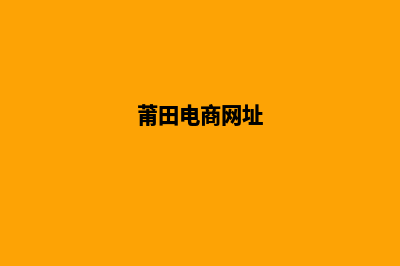 莆田电商网址